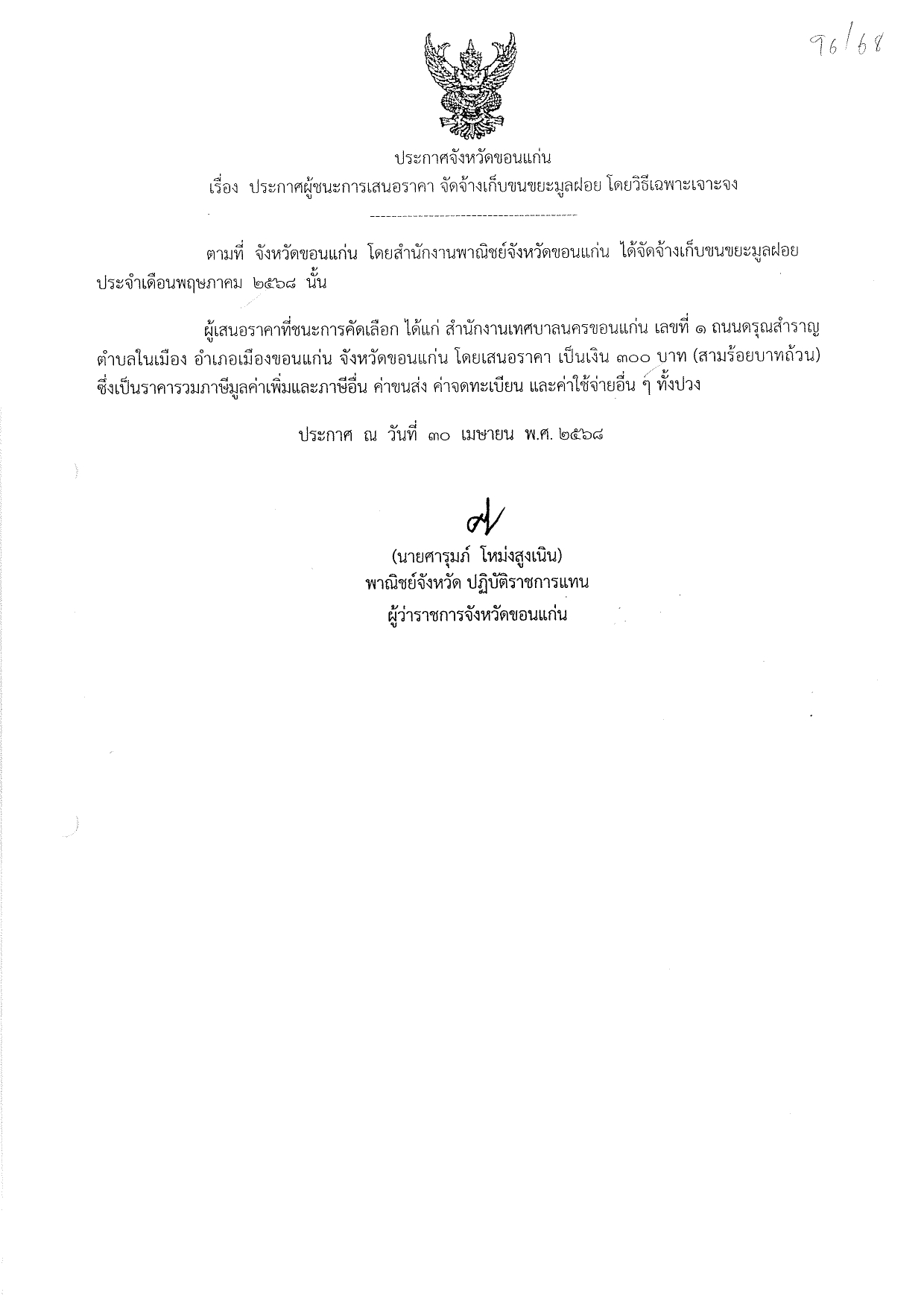 96/68

ประกาศจังหวัดขอนแก่น
เรื่อง ประกาศผู้ชนะการเสนอราคา จัดจ้างเก็บขนขยะมูลฝอย โดยวิธีเฉพาะเจาะจง

ตามที่ จังหวัดขอนแก่น โดยสำนักงานพาณิชย์จังหวัดขอนแก่น ได้จัดจ้างเก็บขนขยะมูลฝอย ประจำเดือนพฤษภาคม ๒๕๖๘ นั้น

ผู้เสนอราคาที่ชนะการคัดเลือก ได้แก่ สำนักงานเทศบาลนครขอนแก่น เลขที่ ๑ ถนนดรุณสำราญ ตำบลในเมือง อำเภอเมืองขอนแก่น จังหวัดขอนแก่น โดยเสนอราคา เป็นเงิน ๓๐๐ บาท (สามร้อยบาทถ้วน) ซึ่งเป็นราคารวมภาษีมูลค่าเพิ่มและภาษีอื่น ค่าขนส่ง ค่าจดทะเบียน และค่าใช้จ่ายอื่น ๆ ทั้งปวง

ประกาศ ณ วันที่ ๓๐ เมษายน พ.ศ. ๒๕๖๘

(นายศารุมภ์ โหม่งสูงเนิน)
พาณิชย์จังหวัด ปฏิบัติราชการแทน
ผู้ว่าราชการจังหวัดขอนแก่น